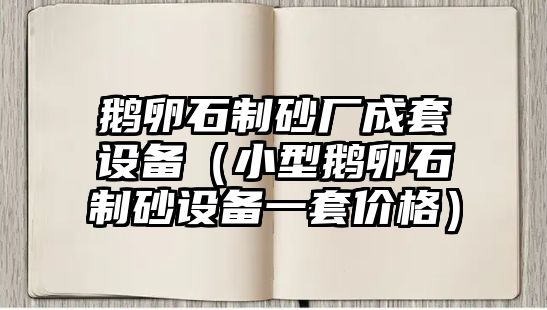 鹅卵石制砂厂成套设备（小型鹅卵石制砂设备一套价格）